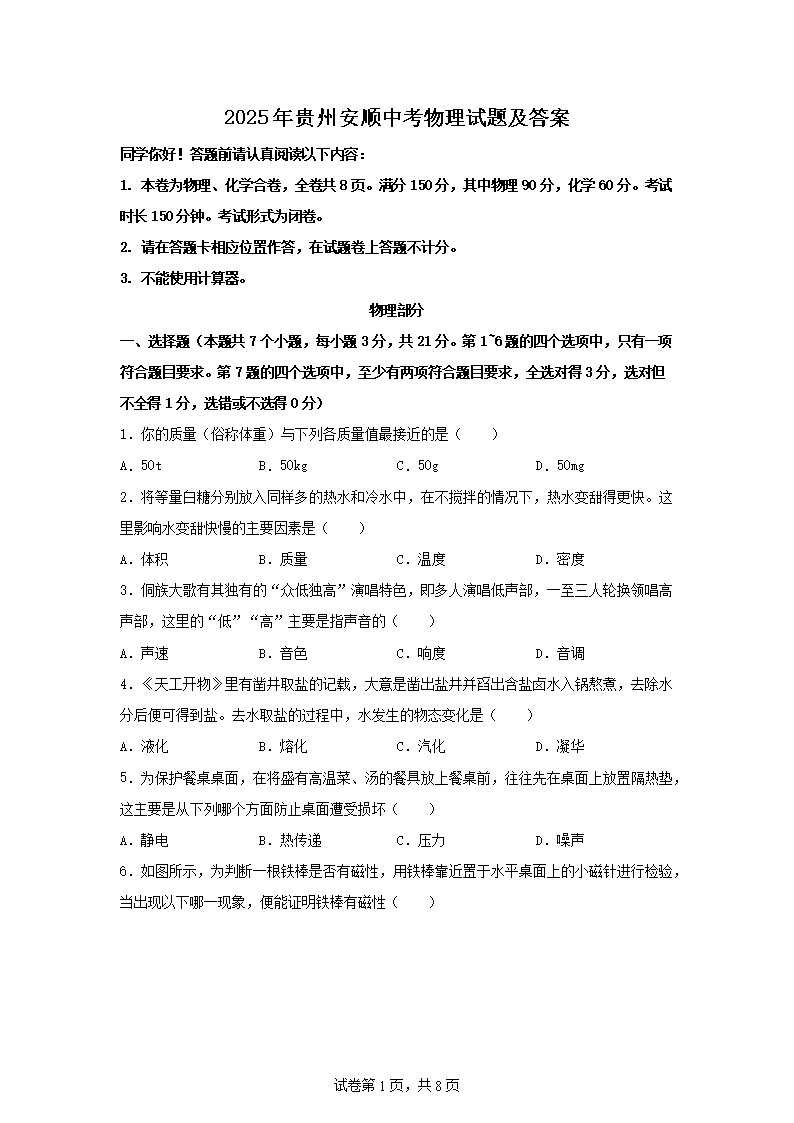 2025年贵州安顺中考物理试题及答案

同学你好！答题前请认真阅读以下内容：

1. 本卷为物理、化学合卷，全卷共8页。满分150分，其中物理90分，化学60分。考试时长150分钟。考试形式为闭卷。

2. 请在答题卡相应位置作答，在试题卷上答题不计分。

3. 不能使用计算器。

物理部分

一、选择题（本题共7个小题，每小题3分，共21分。第1~6题的四个选项中，只有一项符合题目要求。第7题的四个选项中，至少有两项符合题目要求，全选对得3分，选对但不全得1分，选错或不选得0分）

1．你的质量（俗称体重）与下列各质量值最接近的是（　　）

A．50t　　B．50kg　　C．50g　　D．50mg

2．将等量白糖分别放入同样多的热水和冷水中，在不搅拌的情况下，热水变甜得更快。这里影响水变甜快慢的主要因素是（　　）

A．体积　　B．质量　　C．温度　　D．密度

3．侗族大歌有其独有的“众低独高”演唱特色，即多人演唱低声部，一至三人轮换领唱高声部，这里的“低”“高”主要是指声音的（　　）

A．声速　　B．音色　　C．响度　　D．音调

4．《天工开物》里有凿井取盐的记载，大意是凿出盐井并舀出含盐卤水入锅熬煮，去除水分后便可得到盐。去水取盐的过程中，水发生的物态变化是（　　）

A．液化　　B．熔化　　C．汽化　　D．凝华

5．为保护餐桌桌面，在将盛有高温菜、汤的餐具放上餐桌前，往往先在桌面上放置隔热垫，这主要是从下列哪个方面防止桌面遭受损坏（　　）

A．静电　　B．热传递　　C．压力　　D．噪声

6．如图所示，为判断一根铁棒是否有磁性，用铁棒靠近置于水平桌面上的小磁针进行检验，当出现以下哪一现象，便能证明铁棒有磁性（　　）

试卷第1页，共8页